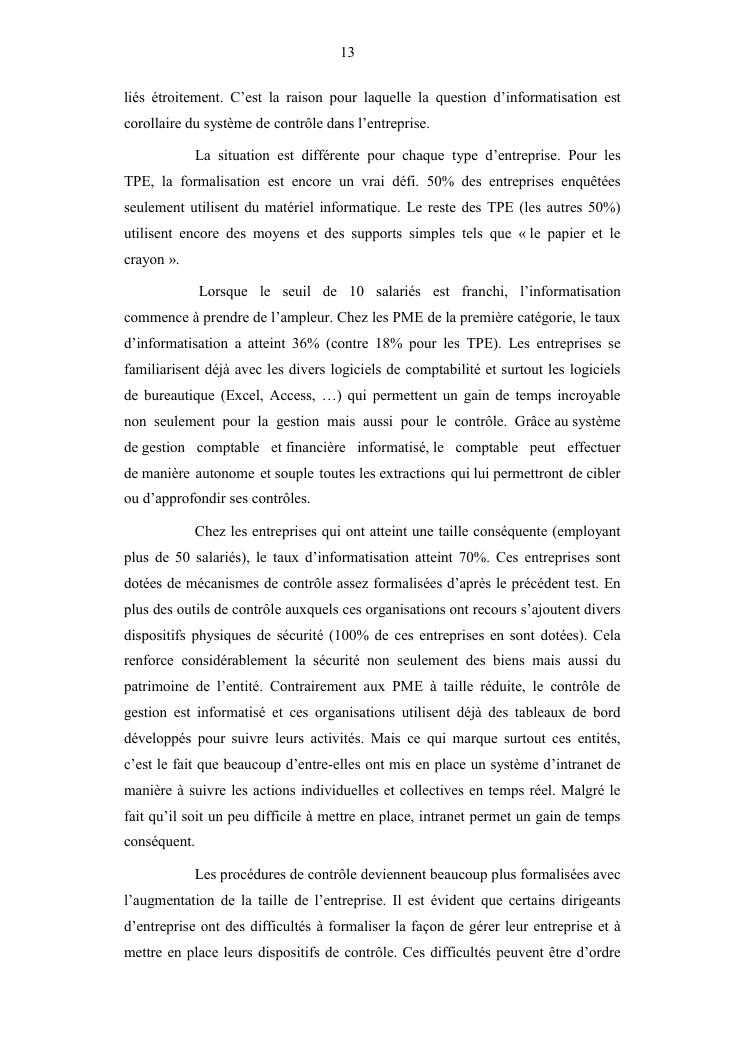 13

liés étroitement. C'est la raison pour laquelle la question d'informatisation est corollaire du système de contrôle dans l'entreprise.

La situation est différente pour chaque type d'entreprise. Pour les TPE, la formalisation est encore un vrai défi. 50% des entreprises enquêtées seulement utilisent du matériel informatique. Le reste des TPE (les autres 50%) utilisent encore des moyens et des supports simples tels que « le papier et le crayon ».

Lorsque le seuil de 10 salariés est franchi, l'informatisation commence à prendre de l'ampleur. Chez les PME de la première catégorie, le taux d'informatisation a atteint 36% (contre 18% pour les TPE). Les entreprises se familiarisent déjà avec les divers logiciels de comptabilité et surtout les logiciels de bureautique (Excel, Access, …) qui permettent un gain de temps incroyable non seulement pour la gestion mais aussi pour le contrôle. Grâce au système de gestion comptable et financière informatisé, le comptable peut effectuer de manière autonome et souple toutes les extractions qui lui permettront de cibler ou d'approfondir ses contrôles.

Chez les entreprises qui ont atteint une taille conséquente (employant plus de 50 salariés), le taux d'informatisation atteint 70%. Ces entreprises sont dotées de mécanismes de contrôle assez formalisées d'après le précédent test. En plus des outils de contrôle auxquels ces organisations ont recours s'ajoutent divers dispositifs physiques de sécurité (100% de ces entreprises en sont dotées). Cela renforce considérablement la sécurité non seulement des biens mais aussi du patrimoine de l'entité. Contrairement aux PME à taille réduite, le contrôle de gestion est informatisé et ces organisations utilisent déjà des tableaux de bord développés pour suivre leurs activités. Mais ce qui marque surtout ces entités, c'est le fait que beaucoup d'entre-elles ont mis en place un système d'intranet de manière à suivre les actions individuelles et collectives en temps réel. Malgré le fait qu'il soit un peu difficile à mettre en place, intranet permet un gain de temps conséquent.

Les procédures de contrôle deviennent beaucoup plus formalisées avec l'augmentation de la taille de l'entreprise. Il est évident que certains dirigeants d'entreprise ont des difficultés à formaliser la façon de gérer leur entreprise et à mettre en place leurs dispositifs de contrôle. Ces difficultés peuvent être d'ordre